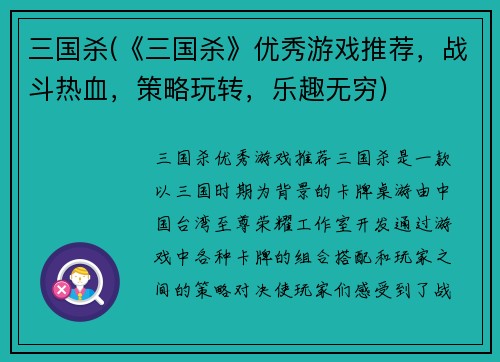 三国杀(《三国杀》优秀游戏推荐，战斗热血，策略玩转，乐趣无穷)

三国杀优秀游戏推荐三国杀是一款以三国时期为背景的卡牌桌游由中国台湾至尊荣耀工作室开发通过游戏中各种卡牌的组合搭配和玩家之间的策略对决使玩家们感受到了战